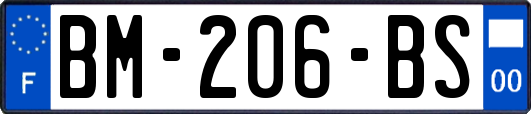 F

BM-206-BS

00